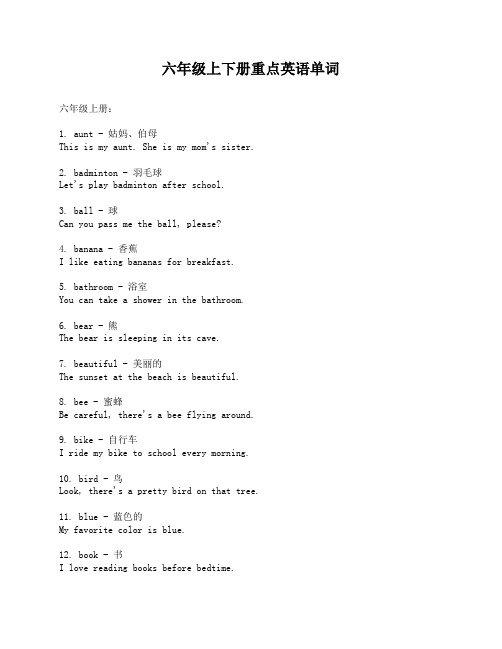 六年级上下册重点英语单词

六年级上册：

1. aunt - 姑妈、伯母
This is my aunt. She is my mom's sister.

2. badminton - 羽毛球
Let's play badminton after school.

3. ball - 球
Can you pass me the ball, please?

4. banana - 香蕉
I like eating bananas for breakfast.

5. bathroom - 浴室
You can take a shower in the bathroom.

6. bear - 熊
The bear is sleeping in its cave.

7. beautiful - 美丽的
The sunset at the beach is beautiful.

8. bee - 蜜蜂
Be careful, there's a bee flying around.

9. bike - 自行车
I ride my bike to school every morning.

10. bird - 鸟
Look, there's a pretty bird on that tree.

11. blue - 蓝色的
My favorite color is blue.

12. book - 书
I love reading books before bedtime.